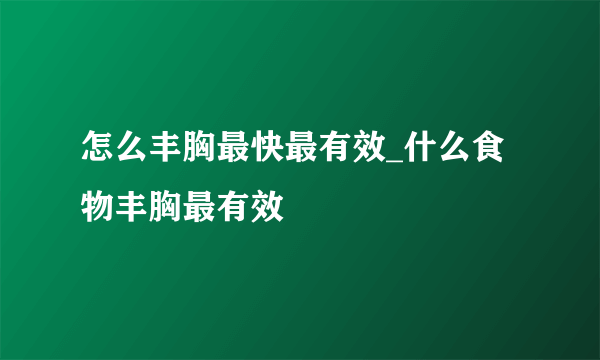 怎么丰胸最快最有效_什么食物丰胸最有效